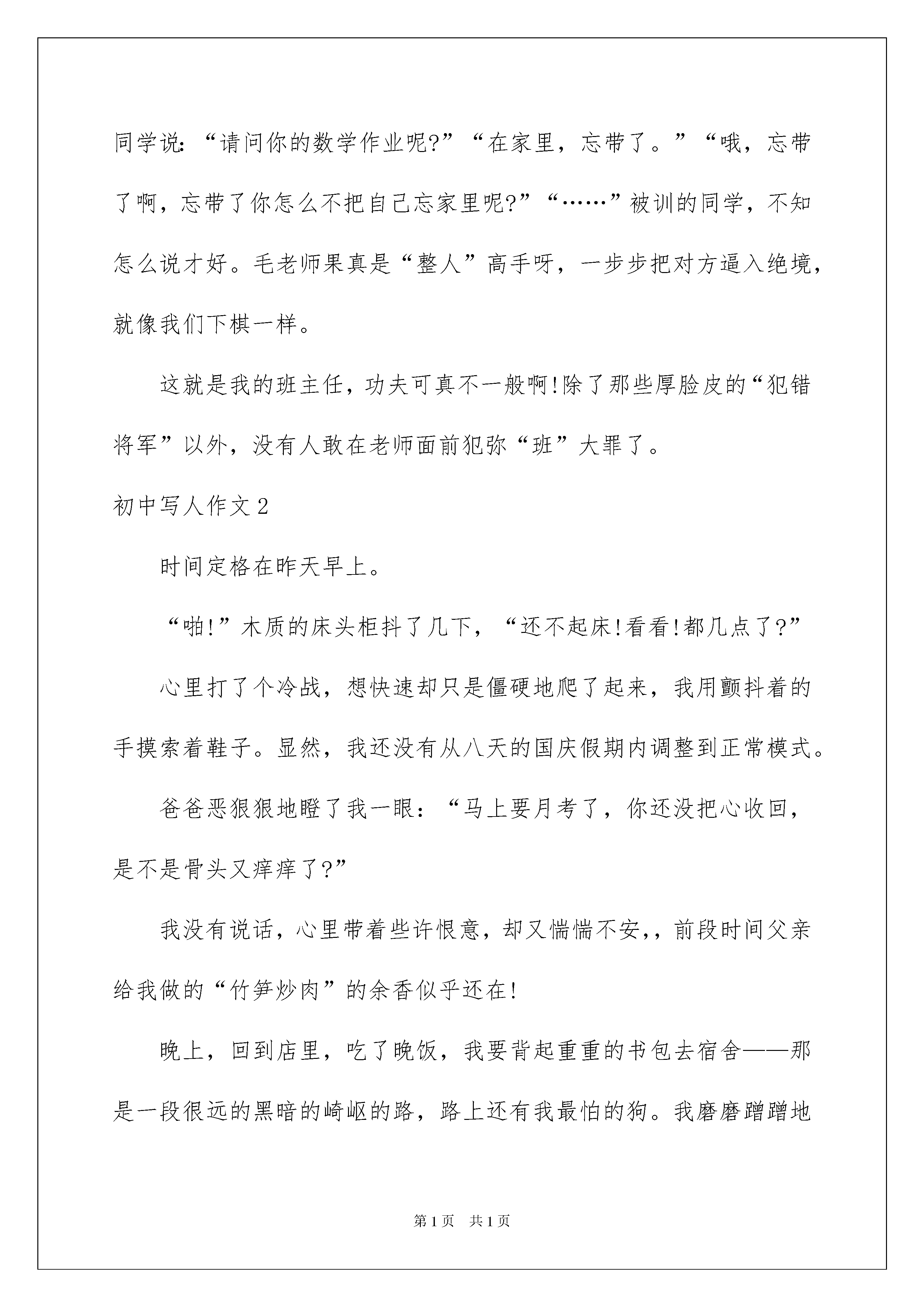 同学说：“请问你的数学作业呢?”“在家里，忘带了。”“哦，忘带了啊，忘带了你怎么不把自己忘家里呢?”“……”被训的同学，不知怎么说才好。毛老师果真是“整人”高手呀，一步步把对方逼入绝境，就像我们下棋一样。

这就是我的班主任，功夫可真不一般啊!除了那些厚脸皮的“犯错将军”以外，没有人敢在老师面前犯弥“班”大罪了。

初中写人作文2

时间定格在昨天早上。

“啪!”木质的床头柜抖了几下，“还不起床!看看!都几点了?”

心里打了个冷战，想快速却只是僵硬地爬了起来，我用颤抖着的手摸索着鞋子。显然，我还没有从八天的国庆假期内调整到正常模式。

爸爸恶狠狠地瞪了我一眼：“马上要月考了，你还没把心收回，是不是骨头又痒痒了?”

我没有说话，心里带着些许恨意，却又惴惴不安，，前段时间父亲给我做的“竹笋炒肉”的余香似乎还在!

晚上，回到店里，吃了晚饭，我要背起重重的书包去宿舍——那是一段很远的黑暗的崎岖的路，路上还有我最怕的狗。我磨磨蹭蹭地

第1页 共1页